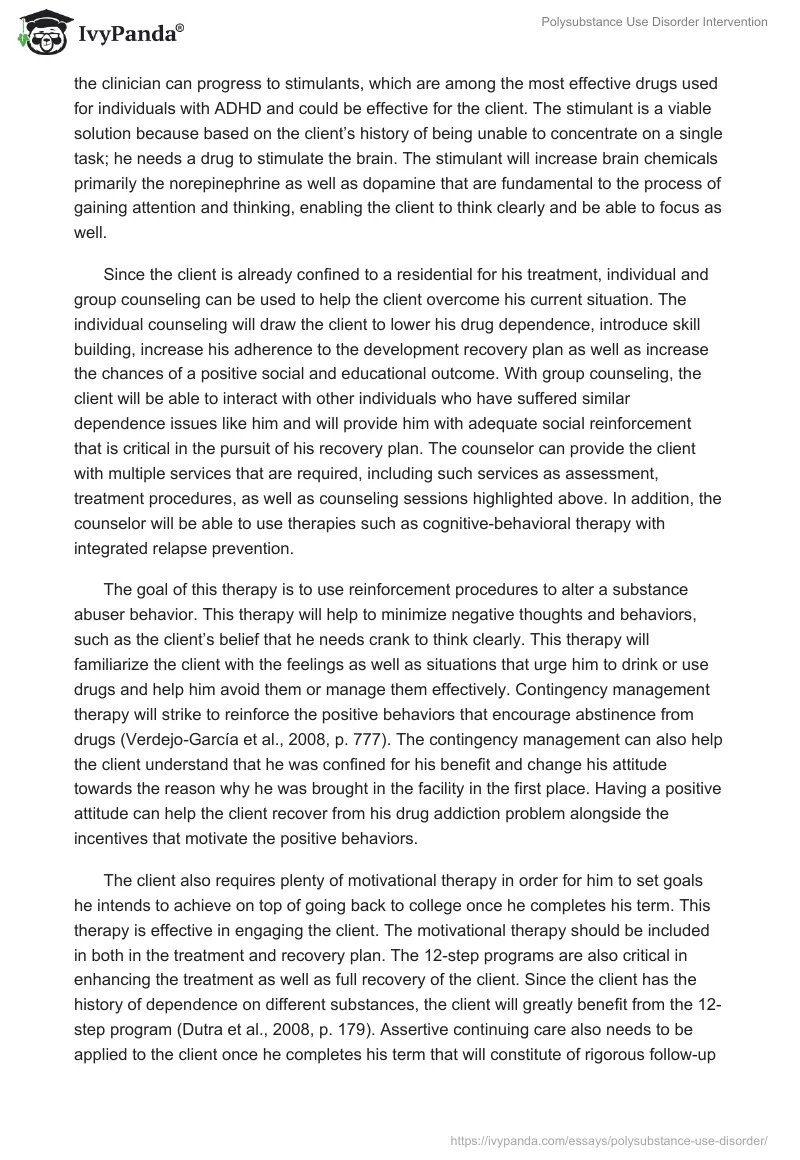 IvyPanda®

Polysubstance Use Disorder Intervention

the clinician can progress to stimulants, which are among the most effective drugs used for individuals with ADHD and could be effective for the client. The stimulant is a viable solution because based on the client's history of being unable to concentrate on a single task; he needs a drug to stimulate the brain. The stimulant will increase brain chemicals primarily the norepinephrine as well as dopamine that are fundamental to the process of gaining attention and thinking, enabling the client to think clearly and be able to focus as well.

Since the client is already confined to a residential for his treatment, individual and group counseling can be used to help the client overcome his current situation. The individual counseling will draw the client to lower his drug dependence, introduce skill building, increase his adherence to the development recovery plan as well as increase the chances of a positive social and educational outcome. With group counseling, the client will be able to interact with other individuals who have suffered similar dependence issues like him and will provide him with adequate social reinforcement that is critical in the pursuit of his recovery plan. The counselor can provide the client with multiple services that are required, including such services as assessment, treatment procedures, as well as counseling sessions highlighted above. In addition, the counselor will be able to use therapies such as cognitive-behavioral therapy with integrated relapse prevention.

The goal of this therapy is to use reinforcement procedures to alter a substance abuser behavior. This therapy will help to minimize negative thoughts and behaviors, such as the client's belief that he needs crank to think clearly. This therapy will familiarize the client with the feelings as well as situations that urge him to drink or use drugs and help him avoid them or manage them effectively. Contingency management therapy will strike to reinforce the positive behaviors that encourage abstinence from drugs (Verdejo-García et al., 2008, p. 777). The contingency management can also help the client understand that he was confined for his benefit and change his attitude towards the reason why he was brought in the facility in the first place. Having a positive attitude can help the client recover from his drug addiction problem alongside the incentives that motivate the positive behaviors.

The client also requires plenty of motivational therapy in order for him to set goals he intends to achieve on top of going back to college once he completes his term. This therapy is effective in engaging the client. The motivational therapy should be included in both in the treatment and recovery plan. The 12-step programs are also critical in enhancing the treatment as well as full recovery of the client. Since the client has the history of dependence on different substances, the client will greatly benefit from the 12-step program (Dutra et al., 2008, p. 179). Assertive continuing care also needs to be applied to the client once he completes his term that will constitute of rigorous follow-up

https://ivypanda.com/essays/polysubstance-use-disorder/